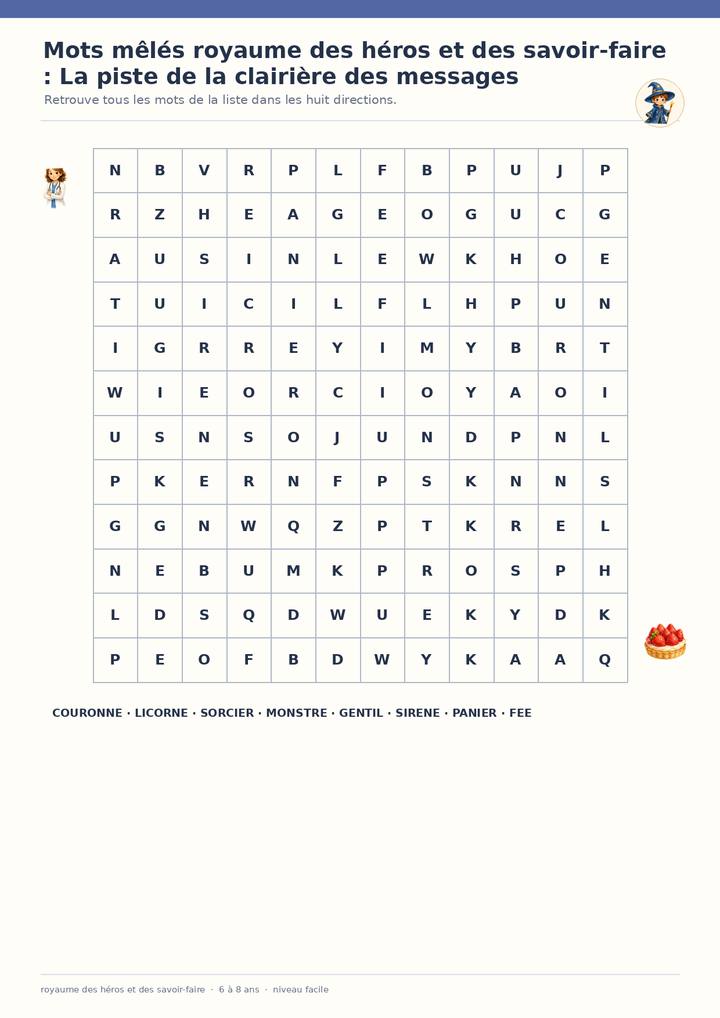 Mots mêlés royaume des héros et des savoir-faire : La piste de la clairière des messages

Retrouve tous les mots de la liste dans les huit directions.

| N | B | V | R | P | L | F | B | P | U | J | P |
|---|---|---|---|---|---|---|---|---|---|---|---|
| R | Z | H | E | A | G | E | O | G | U | C | G |
| A | U | S | I | N | L | E | W | K | H | O | E |
| T | U | I | C | I | L | F | L | H | P | U | N |
| I | G | R | R | E | Y | I | M | Y | B | R | T |
| W | I | E | O | R | C | I | O | Y | A | O | I |
| U | S | N | S | O | J | U | N | D | P | N | L |
| P | K | E | R | N | F | P | S | K | N | N | S |
| G | G | N | W | Q | Z | P | T | K | R | E | L |
| N | E | B | U | M | K | P | R | O | S | P | H |
| L | D | S | Q | D | W | U | E | K | Y | D | K |
| P | E | O | F | B | D | W | Y | K | A | A | Q |

COURONNE · LICORNE · SORCIER · MONSTRE · GENTIL · SIRENE · PANIER · FEE

royaume des héros et des savoir-faire · 6 à 8 ans · niveau facile